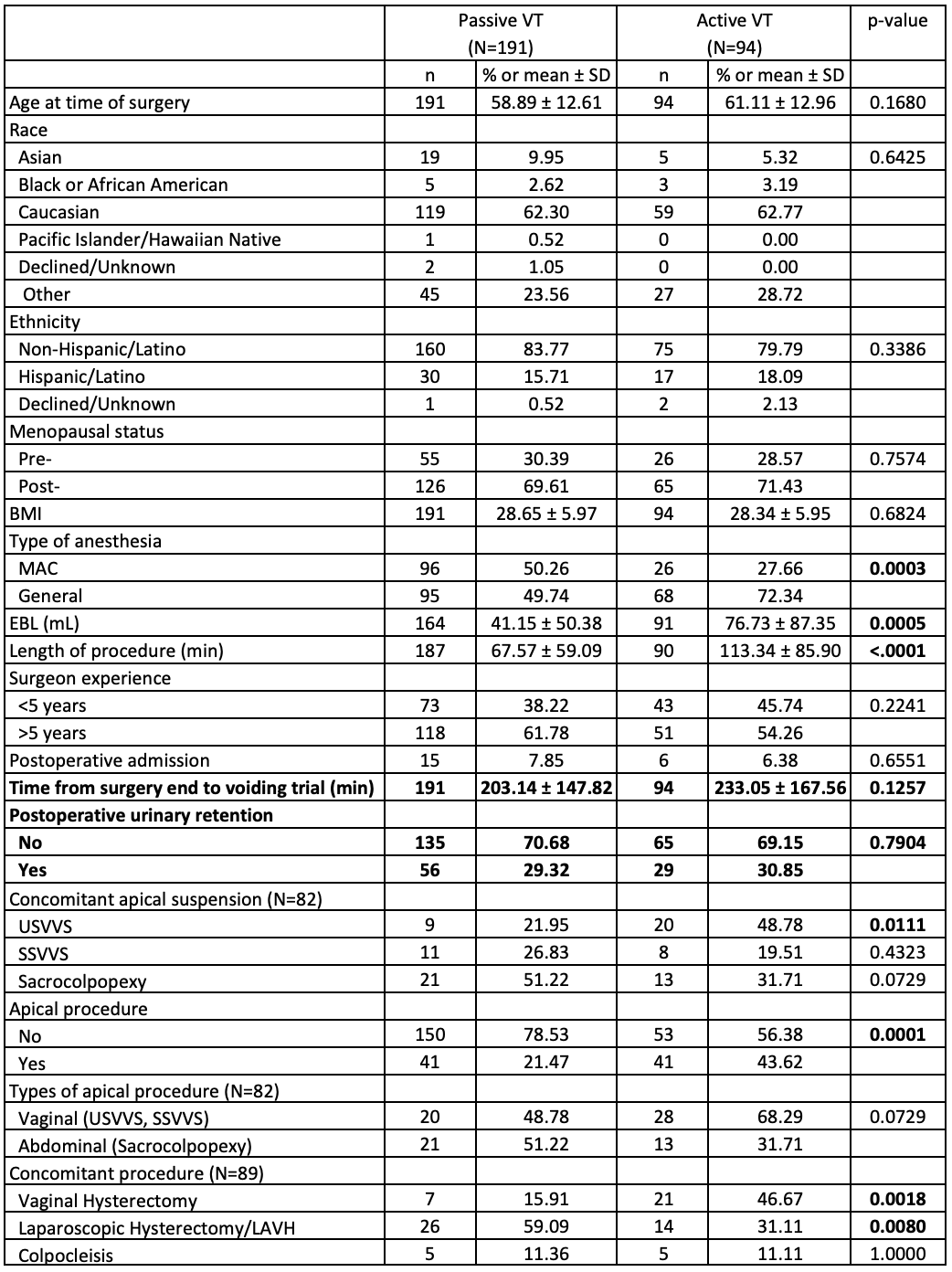 | | Passive VT (N=191) | | Active VT (N=94) | | p-value |
|---|---|---|---|---|---|
| | n | % or mean ± SD | n | % or mean ± SD | |
| Age at time of surgery | 191 | 58.89 ± 12.61 | 94 | 61.11 ± 12.96 | 0.1680 |
| Race | | | | | |
| Asian | 19 | 9.95 | 5 | 5.32 | 0.6425 |
| Black or African American | 5 | 2.62 | 3 | 3.19 | |
| Caucasian | 119 | 62.30 | 59 | 62.77 | |
| Pacific Islander/Hawaiian Native | 1 | 0.52 | 0 | 0.00 | |
| Declined/Unknown | 2 | 1.05 | 0 | 0.00 | |
| Other | 45 | 23.56 | 27 | 28.72 | |
| Ethnicity | | | | | |
| Non-Hispanic/Latino | 160 | 83.77 | 75 | 79.79 | 0.3386 |
| Hispanic/Latino | 30 | 15.71 | 17 | 18.09 | |
| Declined/Unknown | 1 | 0.52 | 2 | 2.13 | |
| Menopausal status | | | | | |
| Pre- | 55 | 30.39 | 26 | 28.57 | 0.7574 |
| Post- | 126 | 69.61 | 65 | 71.43 | |
| BMI | 191 | 28.65 ± 5.97 | 94 | 28.34 ± 5.95 | 0.6824 |
| Type of anesthesia | | | | | |
| MAC | 96 | 50.26 | 26 | 27.66 | **0.0003** |
| General | 95 | 49.74 | 68 | 72.34 | |
| EBL (mL) | 164 | 41.15 ± 50.38 | 91 | 76.73 ± 87.35 | **0.0005** |
| Length of procedure (min) | 187 | 67.57 ± 59.09 | 90 | 113.34 ± 85.90 | **<.0001** |
| Surgeon experience | | | | | |
| <5 years | 73 | 38.22 | 43 | 45.74 | 0.2241 |
| >5 years | 118 | 61.78 | 51 | 54.26 | |
| Postoperative admission | 15 | 7.85 | 6 | 6.38 | 0.6551 |
| **Time from surgery end to voiding trial (min)** | **191** | **203.14 ± 147.82** | **94** | **233.05 ± 167.56** | **0.1257** |
| **Postoperative urinary retention** | | | | | |
| **No** | **135** | **70.68** | **65** | **69.15** | **0.7904** |
| **Yes** | **56** | **29.32** | **29** | **30.85** | |
| Concomitant apical suspension (N=82) | | | | | |
| USVVS | 9 | 21.95 | 20 | 48.78 | **0.0111** |
| SSVVS | 11 | 26.83 | 8 | 19.51 | 0.4323 |
| Sacrocolpopexy | 21 | 51.22 | 13 | 31.71 | 0.0729 |
| Apical procedure | | | | | |
| No | 150 | 78.53 | 53 | 56.38 | **0.0001** |
| Yes | 41 | 21.47 | 41 | 43.62 | |
| Types of apical procedure (N=82) | | | | | |
| Vaginal (USVVS, SSVVS) | 20 | 48.78 | 28 | 68.29 | 0.0729 |
| Abdominal (Sacrocolpopexy) | 21 | 51.22 | 13 | 31.71 | |
| Concomitant procedure (N=89) | | | | | |
| Vaginal Hysterectomy | 7 | 15.91 | 21 | 46.67 | **0.0018** |
| Laparoscopic Hysterectomy/LAVH | 26 | 59.09 | 14 | 31.11 | **0.0080** |
| Colpocleisis | 5 | 11.36 | 5 | 11.11 | 1.0000 |